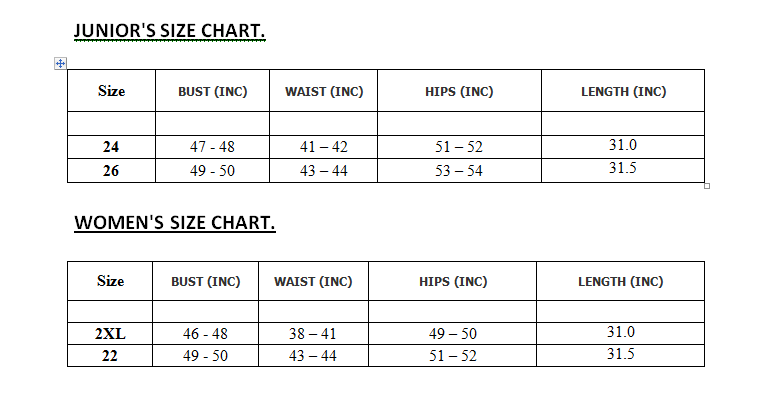 JUNIOR'S SIZE CHART.

| Size | BUST (INC) | WAIST (INC) | HIPS (INC) | LENGTH (INC) |
|---|---|---|---|---|
| | | | | |
| 24 | 47 - 48 | 41 – 42 | 51 – 52 | 31.0 |
| 26 | 49 - 50 | 43 – 44 | 53 – 54 | 31.5 |

WOMEN'S SIZE CHART.

| Size | BUST (INC) | WAIST (INC) | HIPS (INC) | LENGTH (INC) |
|---|---|---|---|---|
| | | | | |
| 2XL | 46 - 48 | 38 – 41 | 49 – 50 | 31.0 |
| 22 | 49 - 50 | 43 – 44 | 51 – 52 | 31.5 |